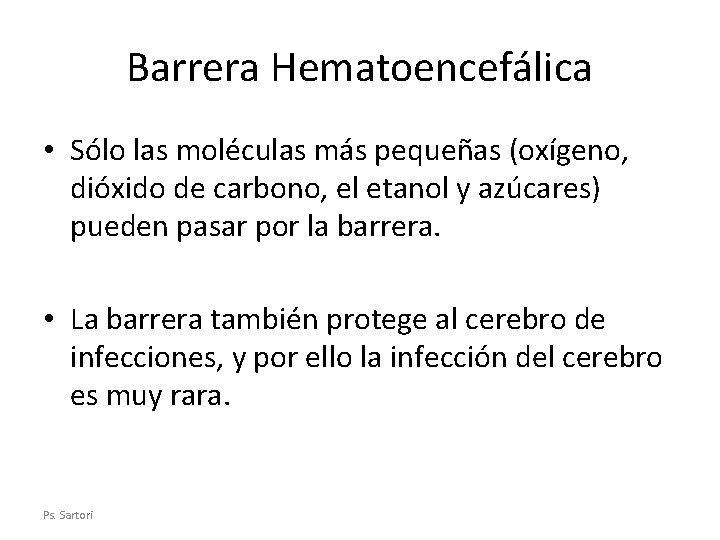 Barrera Hematoencefálica

• Sólo las moléculas más pequeñas (oxígeno, dióxido de carbono, el etanol y azúcares) pueden pasar por la barrera.

• La barrera también protege al cerebro de infecciones, y por ello la infección del cerebro es muy rara.

Ps. Sartori